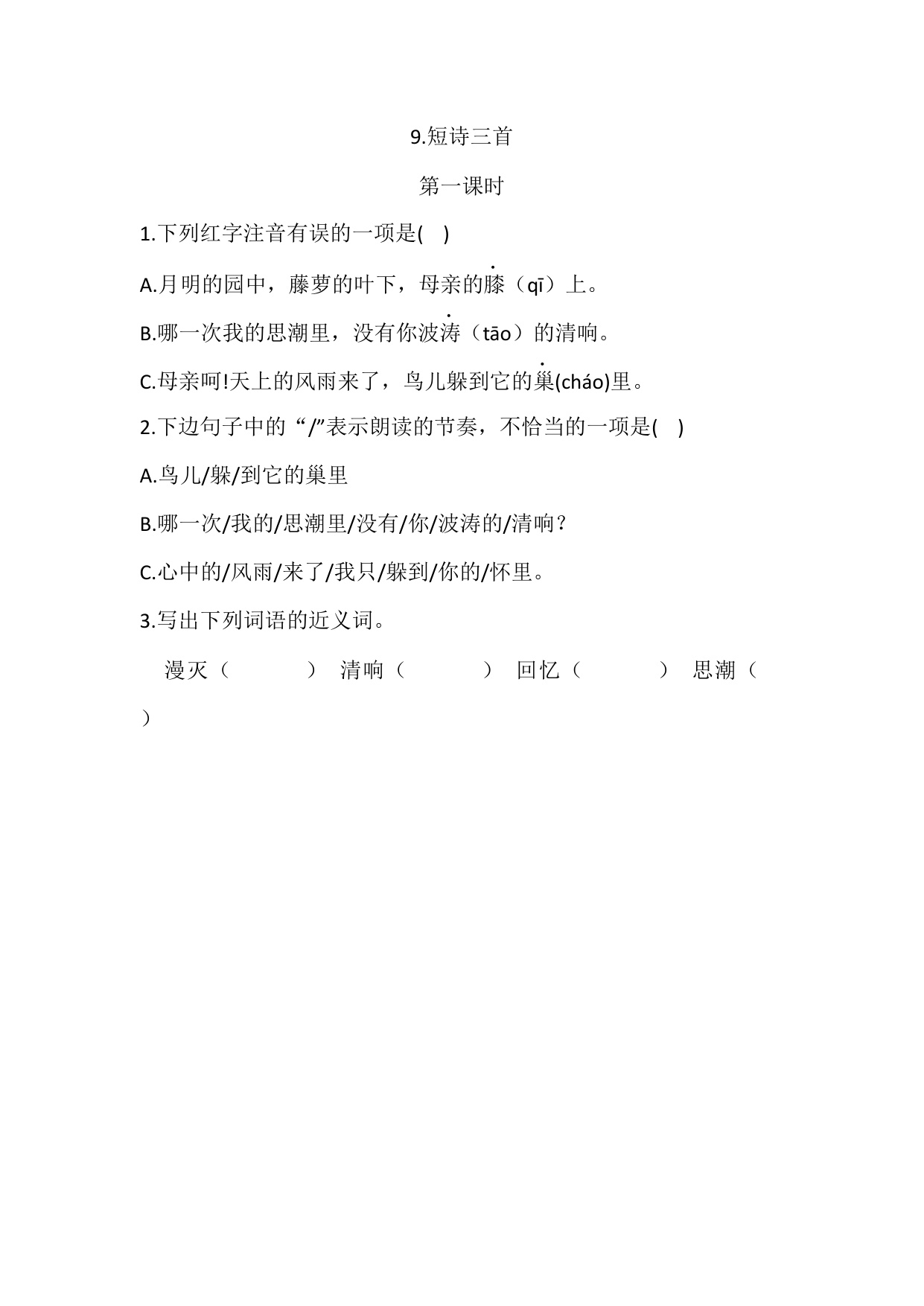 9.短诗三首

第一课时

1.下列红字注音有误的一项是(　)

A.月明的园中，藤萝的叶下，母亲的膝（qī）上。

B.哪一次我的思潮里，没有你波涛（tāo）的清响。

C.母亲呵!天上的风雨来了，鸟儿躲到它的巢(cháo)里。

2.下边句子中的“/”表示朗读的节奏，不恰当的一项是(　)

A.鸟儿/躲/到它的巢里

B.哪一次/我的/思潮里/没有/你/波涛的/清响?

C.心中的/风雨/来了/我只/躲到/你的/怀里。

3.写出下列词语的近义词。

漫灭（　　　）　清响（　　　）　回忆（　　　）　思潮（　　　）